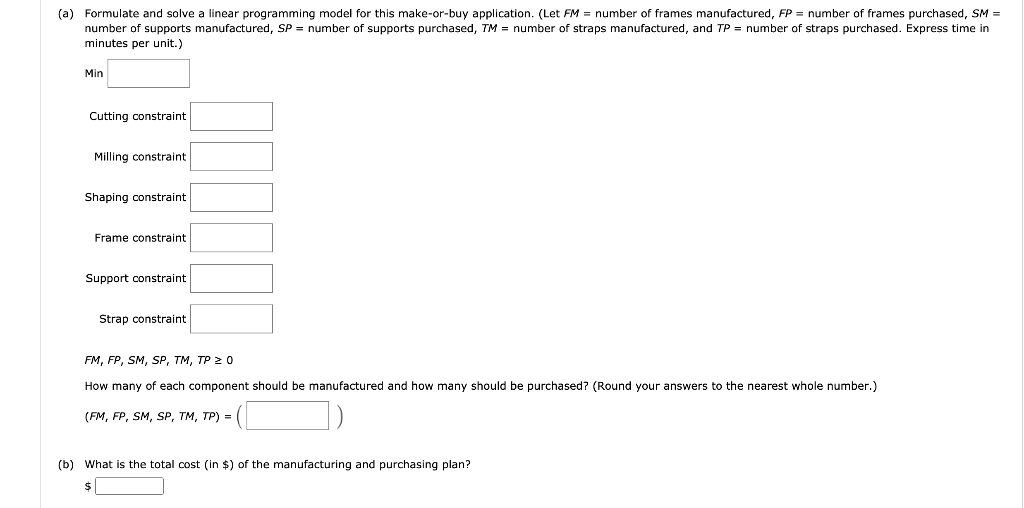 (a) Formulate and solve a linear programming model for this make-or-buy application. (Let $FM$ = number of frames manufactured, $FP$ = number of frames purchased, $SM$ = number of supports manufactured, $SP$ = number of supports purchased, $TM$ = number of straps manufactured, and $TP$ = number of straps purchased. Express time in minutes per unit.)

Min

Cutting constraint

Milling constraint

Shaping constraint

Frame constraint

Support constraint

Strap constraint

$FM, FP, SM, SP, TM, TP \geq 0$

How many of each component should be manufactured and how many should be purchased? (Round your answers to the nearest whole number.)

$(FM, FP, SM, SP, TM, TP) = ($ $)$

(b) What is the total cost (in \$) of the manufacturing and purchasing plan?

\$